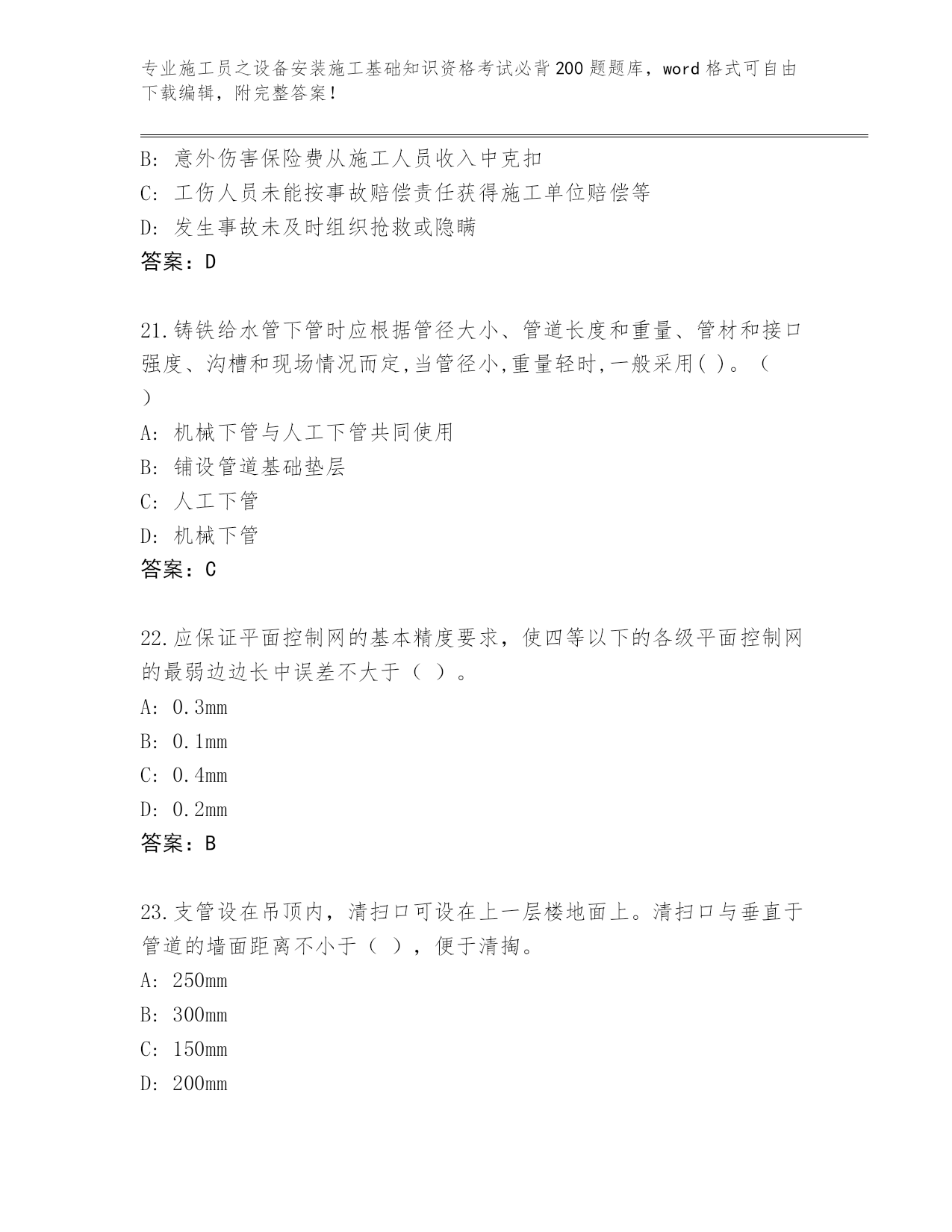 专业施工员之设备安装施工基础知识资格考试必背200题题库，word格式可自由下载编辑，附完整答案！

B: 意外伤害保险费从施工人员收入中克扣
C: 工伤人员未能按事故赔偿责任获得施工单位赔偿等
D: 发生事故未及时组织抢救或隐瞒
答案：D

21.铸铁给水管下管时应根据管径大小、管道长度和重量、管材和接口强度、沟槽和现场情况而定,当管径小,重量轻时,一般采用( )。（ ）
A: 机械下管与人工下管共同使用
B: 铺设管道基础垫层
C: 人工下管
D: 机械下管
答案：C

22.应保证平面控制网的基本精度要求，使四等以下的各级平面控制网的最弱边边长中误差不大于（ ）。
A: 0.3mm
B: 0.1mm
C: 0.4mm
D: 0.2mm
答案：B

23.支管设在吊顶内，清扫口可设在上一层楼地面上。清扫口与垂直于管道的墙面距离不小于（ ），便于清掏。
A: 250mm
B: 300mm
C: 150mm
D: 200mm